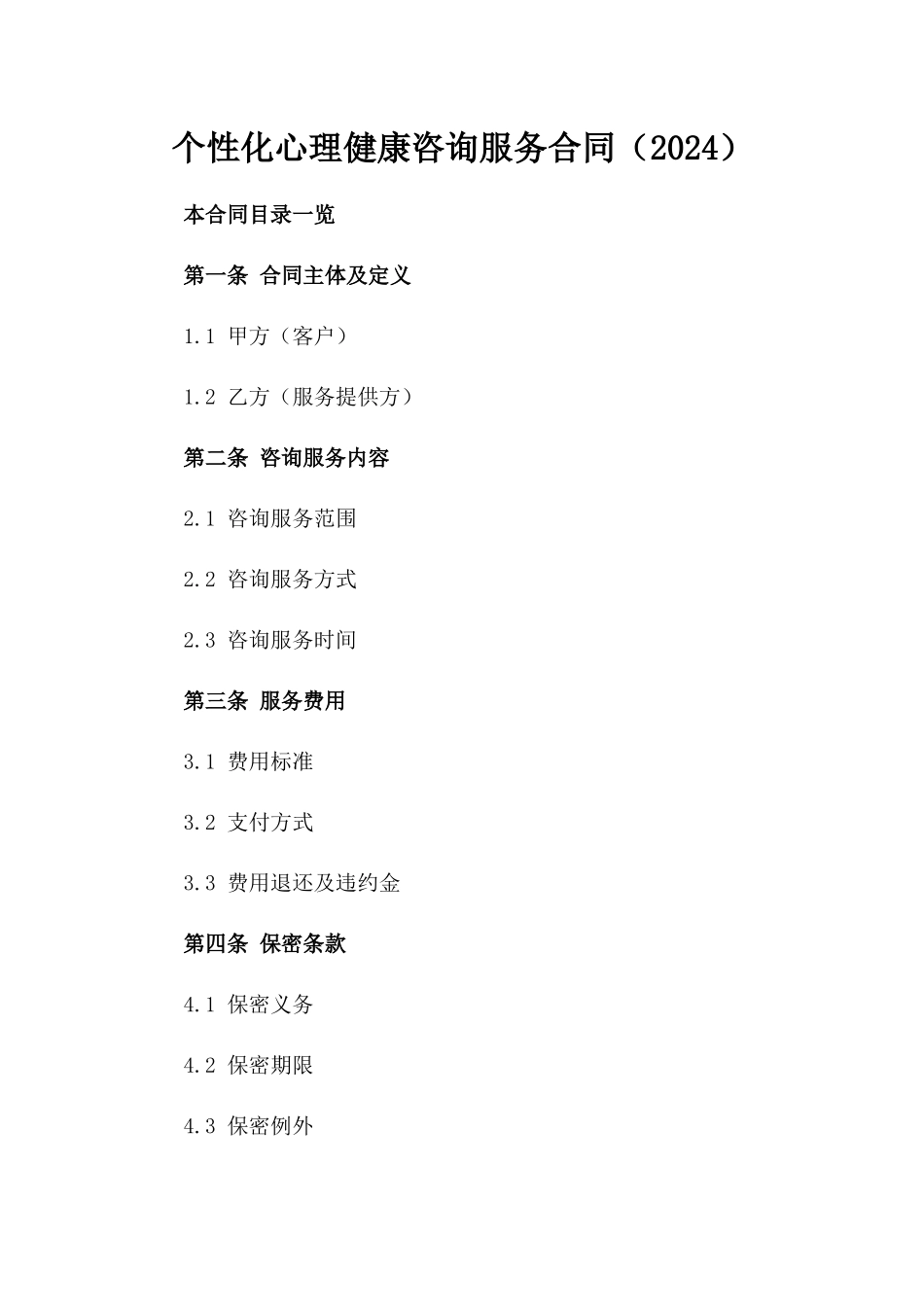 个性化心理健康咨询服务合同（2024）

本合同目录一览

第一条 合同主体及定义

1.1 甲方（客户）

1.2 乙方（服务提供方）

第二条 咨询服务内容

2.1 咨询服务范围

2.2 咨询服务方式

2.3 咨询服务时间

第三条 服务费用

3.1 费用标准

3.2 支付方式

3.3 费用退还及违约金

第四条 保密条款

4.1 保密义务

4.2 保密期限

4.3 保密例外